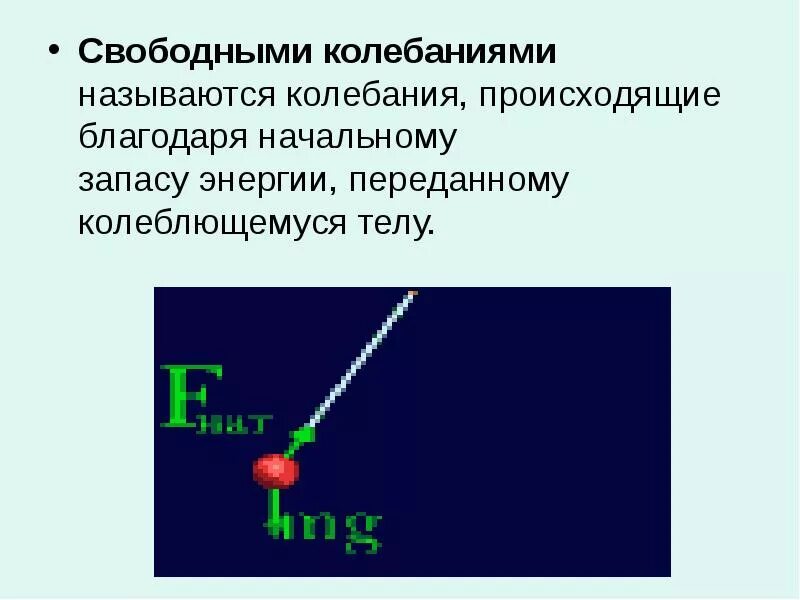 • **Свободными колебаниями** называются колебания, происходящие благодаря начальному запасу энергии, переданному колеблющемуся телу.

$F_{нат}$

mg